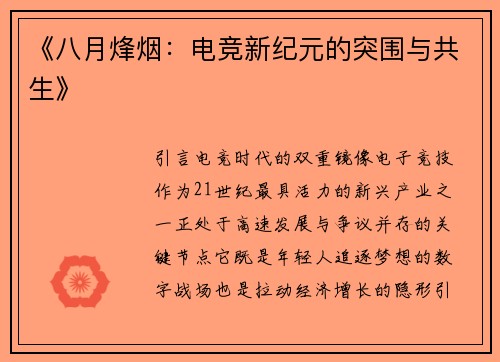 《八月烽烟：电竞新纪元的突围与共生》

引言电竞时代的双重镜像电子竞技作为21世纪最具活力的新兴产业之一正处于高速发展与争议并存的关键节点它既是年轻人追逐梦想的数字战场也是拉动经济增长的隐形引